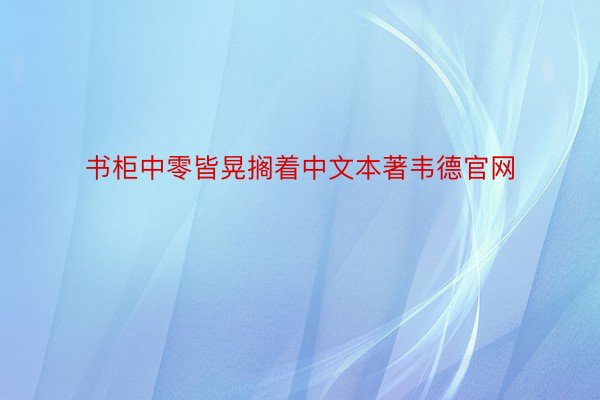 书柜中零皆晃搁着中文本著韦德官网